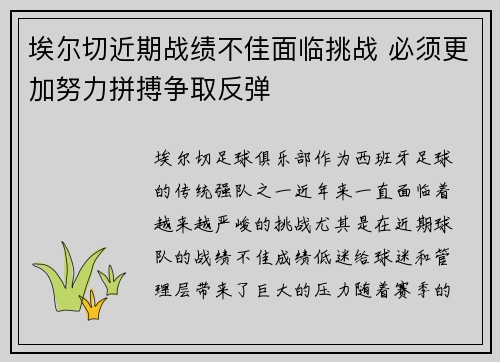 埃尔切近期战绩不佳面临挑战 必须更加努力拼搏争取反弹

埃尔切足球俱乐部作为西班牙足球的传统强队之一近年来一直面临着越来越严峻的挑战尤其是在近期球队的战绩不佳成绩低迷给球迷和管理层带来了巨大的压力随着赛季的